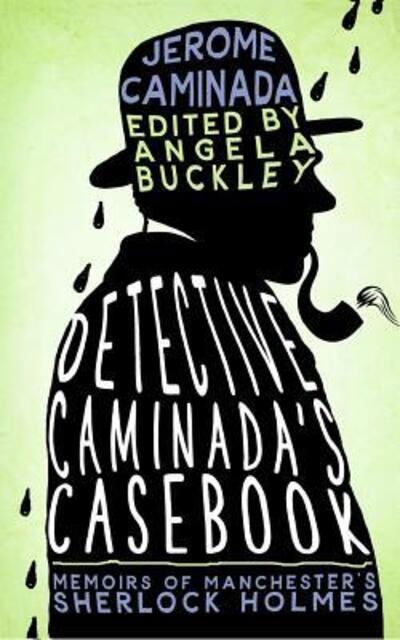 JEROME CAMINADA
EDITED BY ANGELA BUCKLEY

DETECTIVE CAMINADA'S CASEBOOK

MEMOIRS OF MANCHESTER'S SHERLOCK HOLMES